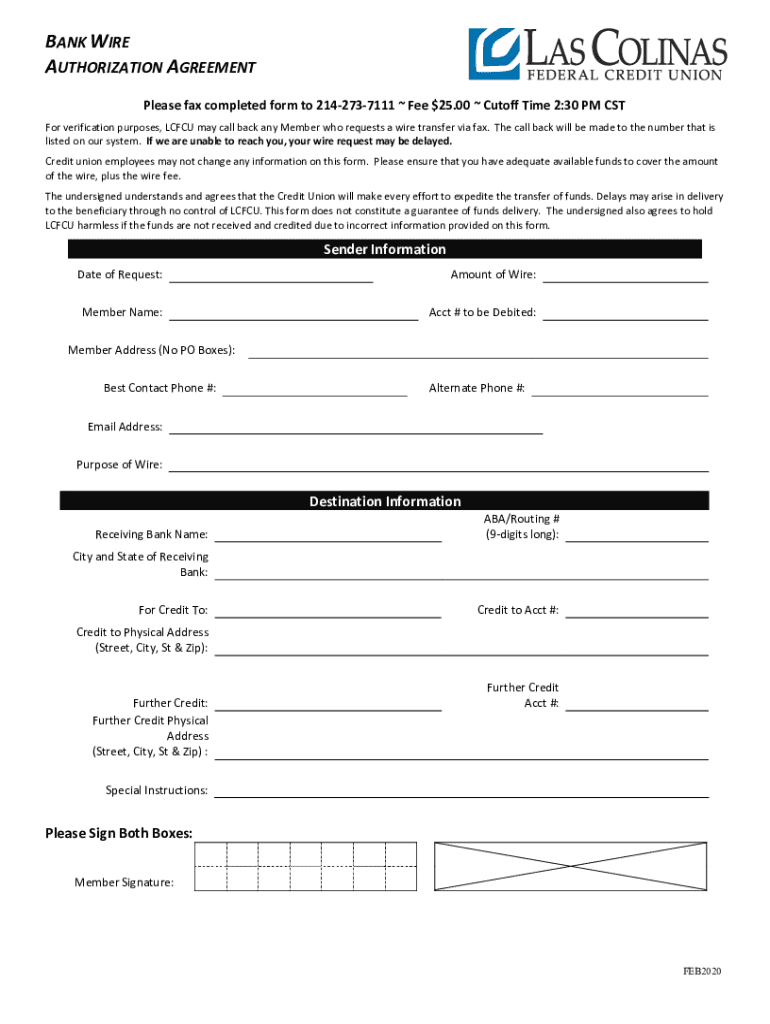 BANK WIRE
AUTHORIZATION AGREEMENT

LAS COLINAS
FEDERAL CREDIT UNION

Please fax completed form to 214-273-7111 ~ Fee $25.00 ~ Cutoff Time 2:30 PM CST

For verification purposes, LCFCU may call back any Member who requests a wire transfer via fax. The call back will be made to the number that is listed on our system. If we are unable to reach you, your wire request may be delayed.

Credit union employees may not change any information on this form. Please ensure that you have adequate available funds to cover the amount of the wire, plus the wire fee.

The undersigned understands and agrees that the Credit Union will make every effort to expedite the transfer of funds. Delays may arise in delivery to the beneficiary through no control of LCFCU. This form does not constitute a guarantee of funds delivery. The undersigned also agrees to hold LCFCU harmless if the funds are not received and credited due to incorrect information provided on this form.

Sender Information

Date of Request:
Amount of Wire:
Member Name:
Acct # to be Debited:
Member Address (No PO Boxes):
Best Contact Phone #:
Alternate Phone #:
Email Address:
Purpose of Wire:

Destination Information

Receiving Bank Name:
ABA/Routing # (9-digits long):
City and State of Receiving Bank:
For Credit To:
Credit to Acct #:
Credit to Physical Address (Street, City, St & Zip):
Further Credit:
Further Credit Acct #:
Further Credit Physical Address (Street, City, St & Zip) :
Special Instructions:

Please Sign Both Boxes:

Member Signature:

FEB2020